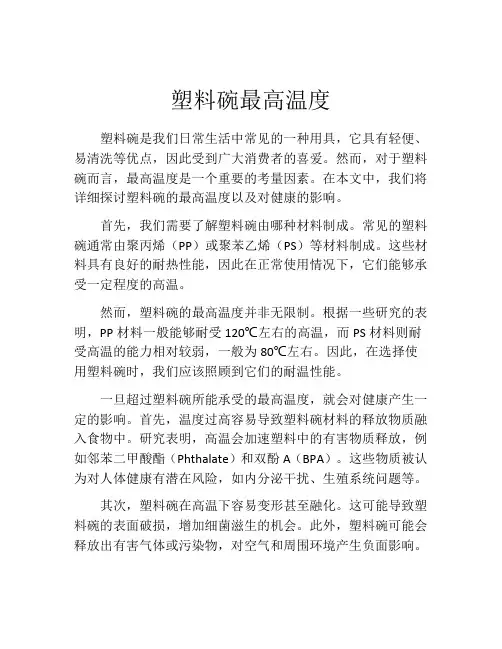 塑料碗最高温度

塑料碗是我们日常生活中常见的一种用具，它具有轻便、易清洗等优点，因此受到广大消费者的喜爱。然而，对于塑料碗而言，最高温度是一个重要的考量因素。在本文中，我们将详细探讨塑料碗的最高温度以及对健康的影响。

首先，我们需要了解塑料碗由哪种材料制成。常见的塑料碗通常由聚丙烯（PP）或聚苯乙烯（PS）等材料制成。这些材料具有良好的耐热性能，因此在正常使用情况下，它们能够承受一定程度的高温。

然而，塑料碗的最高温度并非无限制。根据一些研究的表明，PP 材料一般能够耐受 120℃左右的高温，而 PS 材料则耐受高温的能力相对较弱，一般为 80℃左右。因此，在选择使用塑料碗时，我们应该照顾到它们的耐温性能。

一旦超过塑料碗所能承受的最高温度，就会对健康产生一定的影响。首先，温度过高容易导致塑料碗材料的释放物质融入食物中。研究表明，高温会加速塑料中的有害物质释放，例如邻苯二甲酸酯（Phthalate）和双酚 A（BPA）。这些物质被认为对人体健康有潜在风险，如内分泌干扰、生殖系统问题等。

其次，塑料碗在高温下容易变形甚至融化。这可能导致塑料碗的表面破损，增加细菌滋生的机会。此外，塑料碗可能会释放出有害气体或污染物，对空气和周围环境产生负面影响。